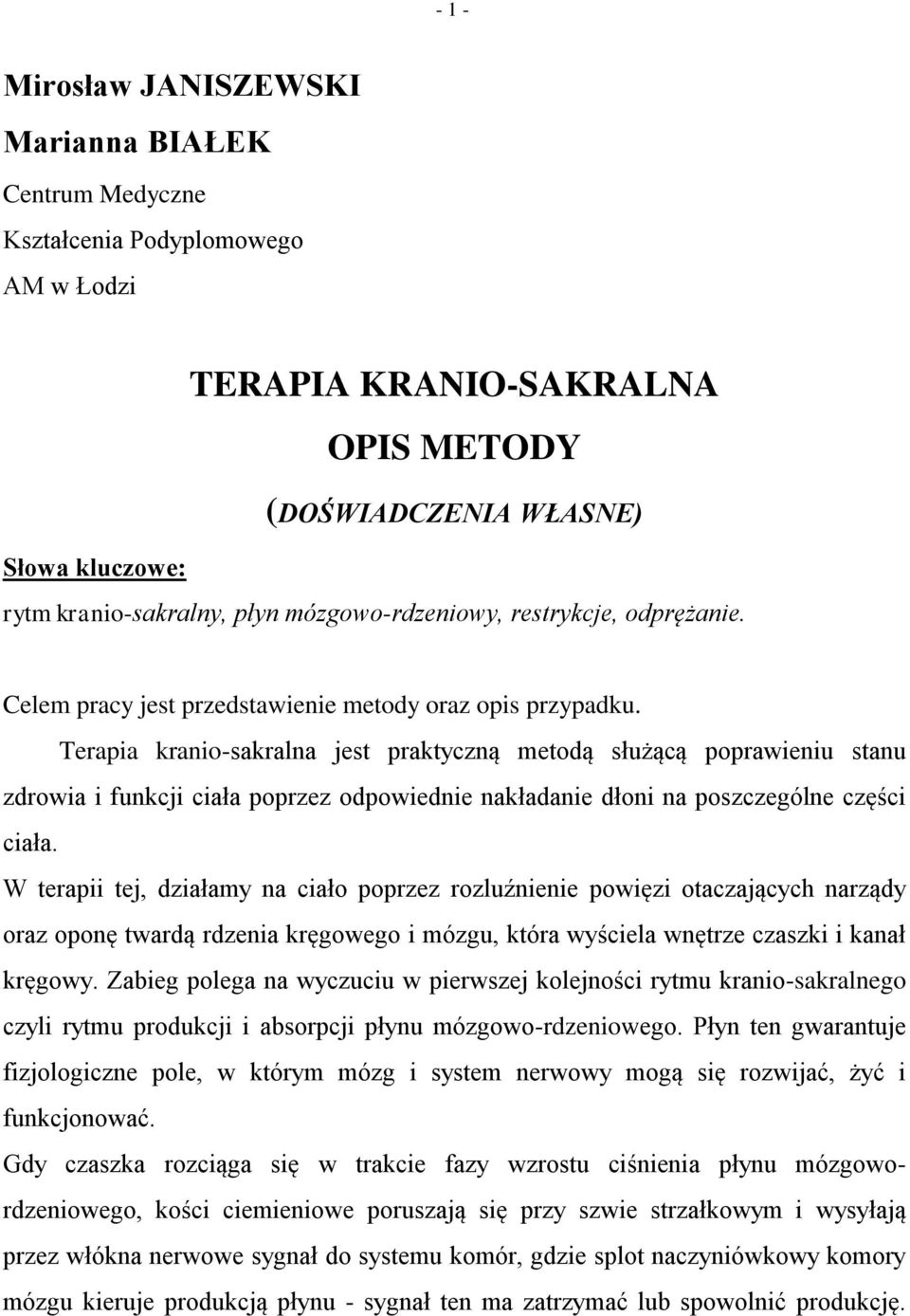 - 1 -

Mirosław JANISZEWSKI

Marianna BIAŁEK

Centrum Medyczne

Kształcenia Podyplomowego

AM w Łodzi

TERAPIA KRANIO-SAKRALNA

OPIS METODY

(DOŚWIADCZENIA WŁASNE)

Słowa kluczowe:

rytm kranio-sakralny, płyn mózgowo-rdzeniowy, restrykcje, odprężanie.

Celem pracy jest przedstawienie metody oraz opis przypadku.

Terapia kranio-sakralna jest praktyczną metodą służącą poprawieniu stanu zdrowia i funkcji ciała poprzez odpowiednie nakładanie dłoni na poszczególne części ciała.

W terapii tej, działamy na ciało poprzez rozluźnienie powięzi otaczających narządy oraz oponę twardą rdzenia kręgowego i mózgu, która wyściela wnętrze czaszki i kanał kręgowy. Zabieg polega na wyczuciu w pierwszej kolejności rytmu kranio-sakralnego czyli rytmu produkcji i absorpcji płynu mózgowo-rdzeniowego. Płyn ten gwarantuje fizjologiczne pole, w którym mózg i system nerwowy mogą się rozwijać, żyć i funkcjonować.

Gdy czaszka rozciąga się w trakcie fazy wzrostu ciśnienia płynu mózgowo-rdzeniowego, kości ciemieniowe poruszają się przy szwie strzałkowym i wysyłają przez włókna nerwowe sygnał do systemu komór, gdzie splot naczyniówkowy komory mózgu kieruje produkcją płynu - sygnał ten ma zatrzymać lub spowolnić produkcję.